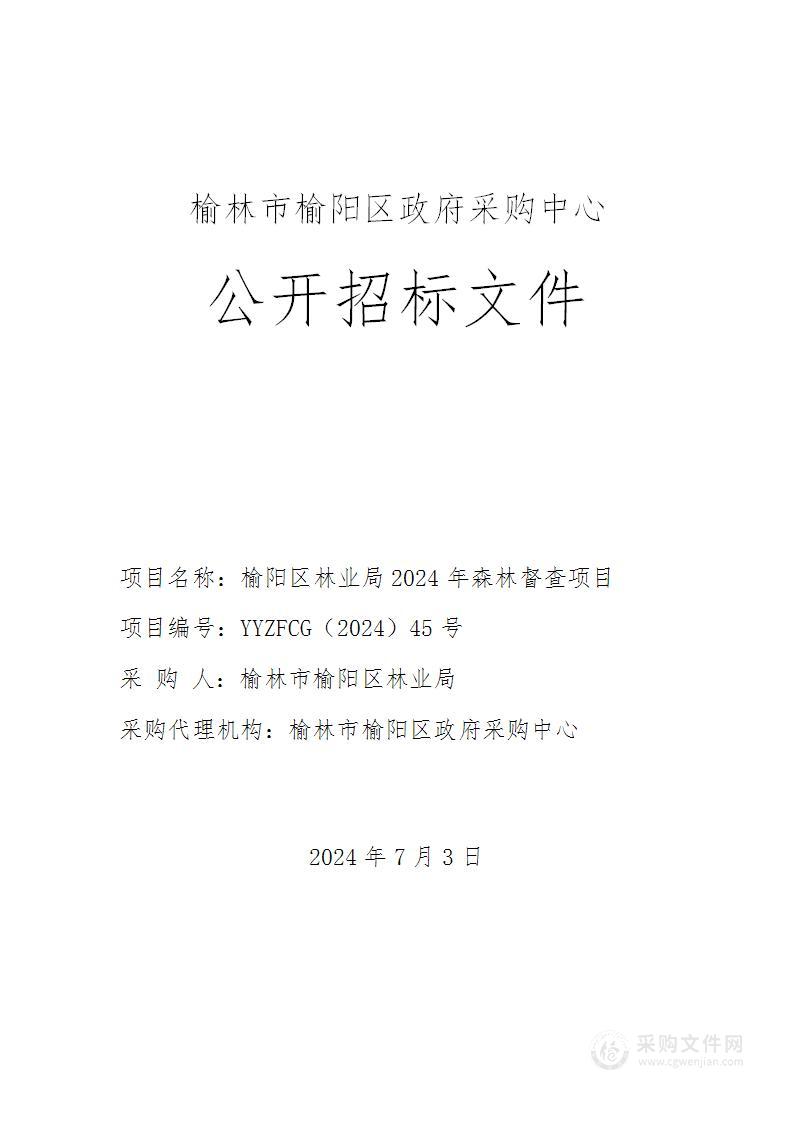 榆林市榆阳区政府采购中心

公开招标文件

项目名称：榆阳区林业局 2024 年森林督查项目

项目编号：YYZFCG（2024）45 号

采 购 人：榆林市榆阳区林业局

采购代理机构：榆林市榆阳区政府采购中心

2024 年 7 月 3 日

采购文件网
www.cgwenjian.com